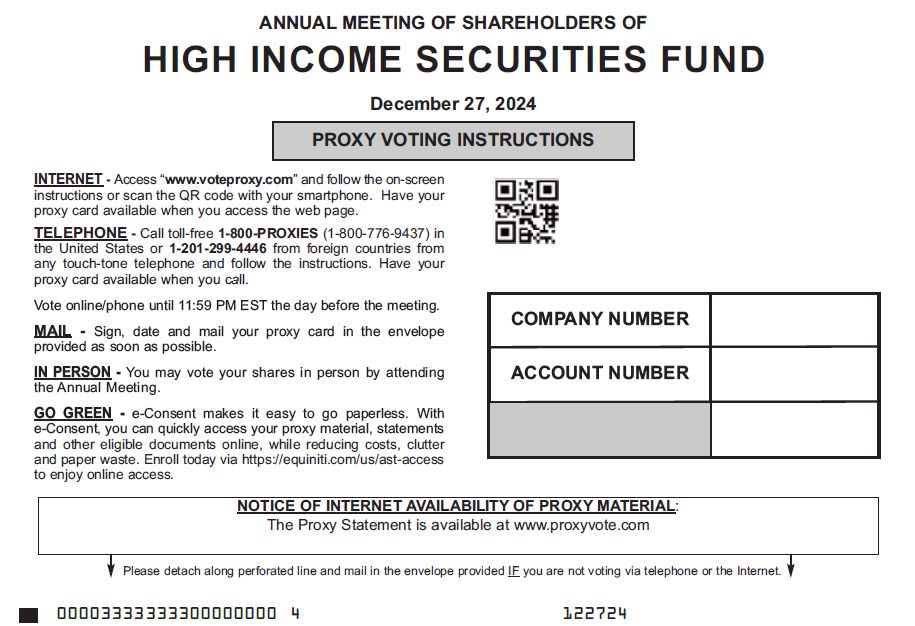 ANNUAL MEETING OF SHAREHOLDERS OF

HIGH INCOME SECURITIES FUND

December 27, 2024

PROXY VOTING INSTRUCTIONS

INTERNET - Access "www.voteproxy.com" and follow the on-screen instructions or scan the QR code with your smartphone. Have your proxy card available when you access the web page.

TELEPHONE - Call toll-free 1-800-PROXIES (1-800-776-9437) in the United States or 1-201-299-4446 from foreign countries from any touch-tone telephone and follow the instructions. Have your proxy card available when you call.

Vote online/phone until 11:59 PM EST the day before the meeting.

MAIL - Sign, date and mail your proxy card in the envelope provided as soon as possible.

IN PERSON - You may vote your shares in person by attending the Annual Meeting.

GO GREEN - e-Consent makes it easy to go paperless. With e-Consent, you can quickly access your proxy material, statements and other eligible documents online, while reducing costs, clutter and paper waste. Enroll today via https://equiniti.com/us/ast-access to enjoy online access.

| COMPANY NUMBER | |
|---|---|
| ACCOUNT NUMBER | |
| | |

NOTICE OF INTERNET AVAILABILITY OF PROXY MATERIAL:
The Proxy Statement is available at www.proxyvote.com

Please detach along perforated line and mail in the envelope provided IF you are not voting via telephone or the Internet.

00003333333300000000 4

122724